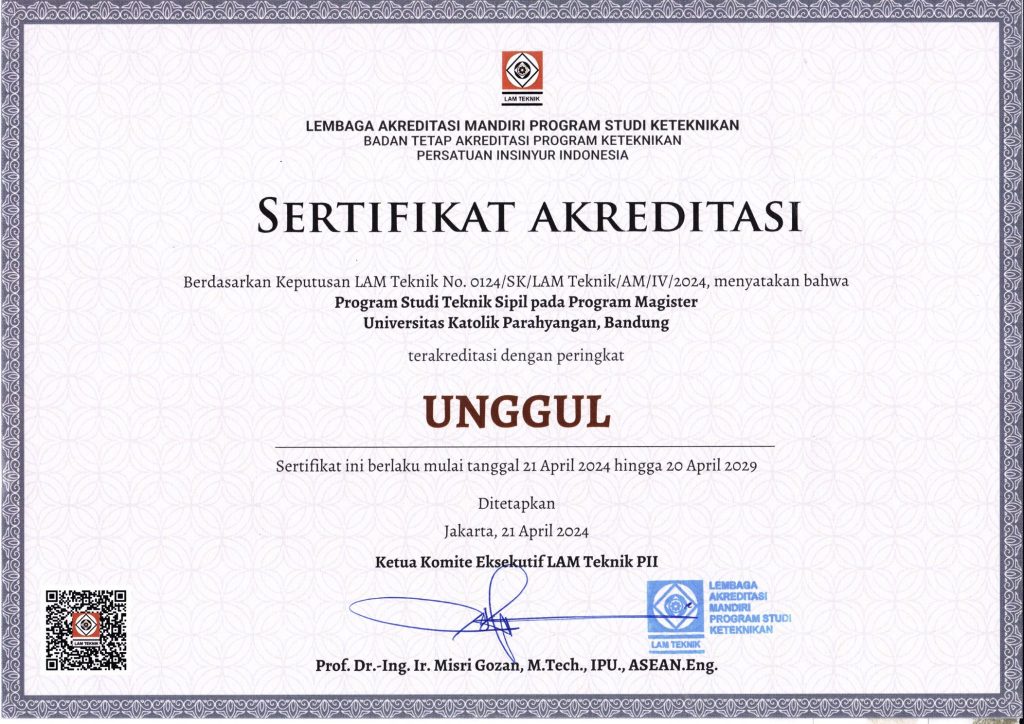 LAM TEKNIK

LEMBAGA AKREDITASI MANDIRI PROGRAM STUDI KETEKNIKAN
BADAN TETAP AKREDITASI PROGRAM KETEKNIKAN
PERSATUAN INSINYUR INDONESIA

SERTIFIKAT AKREDITASI

Berdasarkan Keputusan LAM Teknik No. 0124/SK/LAM Teknik/AM/IV/2024, menyatakan bahwa
Program Studi Teknik Sipil pada Program Magister
Universitas Katolik Parahyangan, Bandung

terakreditasi dengan peringkat

UNGGUL

Sertifikat ini berlaku mulai tanggal 21 April 2024 hingga 20 April 2029

Ditetapkan
Jakarta, 21 April 2024

Ketua Komite Eksekutif LAM Teknik PII

LEMBAGA AKREDITASI MANDIRI PROGRAM STUDI KETEKNIKAN
LAM TEKNIK

Prof. Dr.-Ing. Ir. Misri Gozan, M.Tech., IPU., ASEAN.Eng.